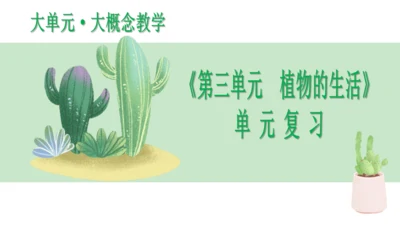 大单元·大概念教学

《第三单元 植物的生活》
单元复习